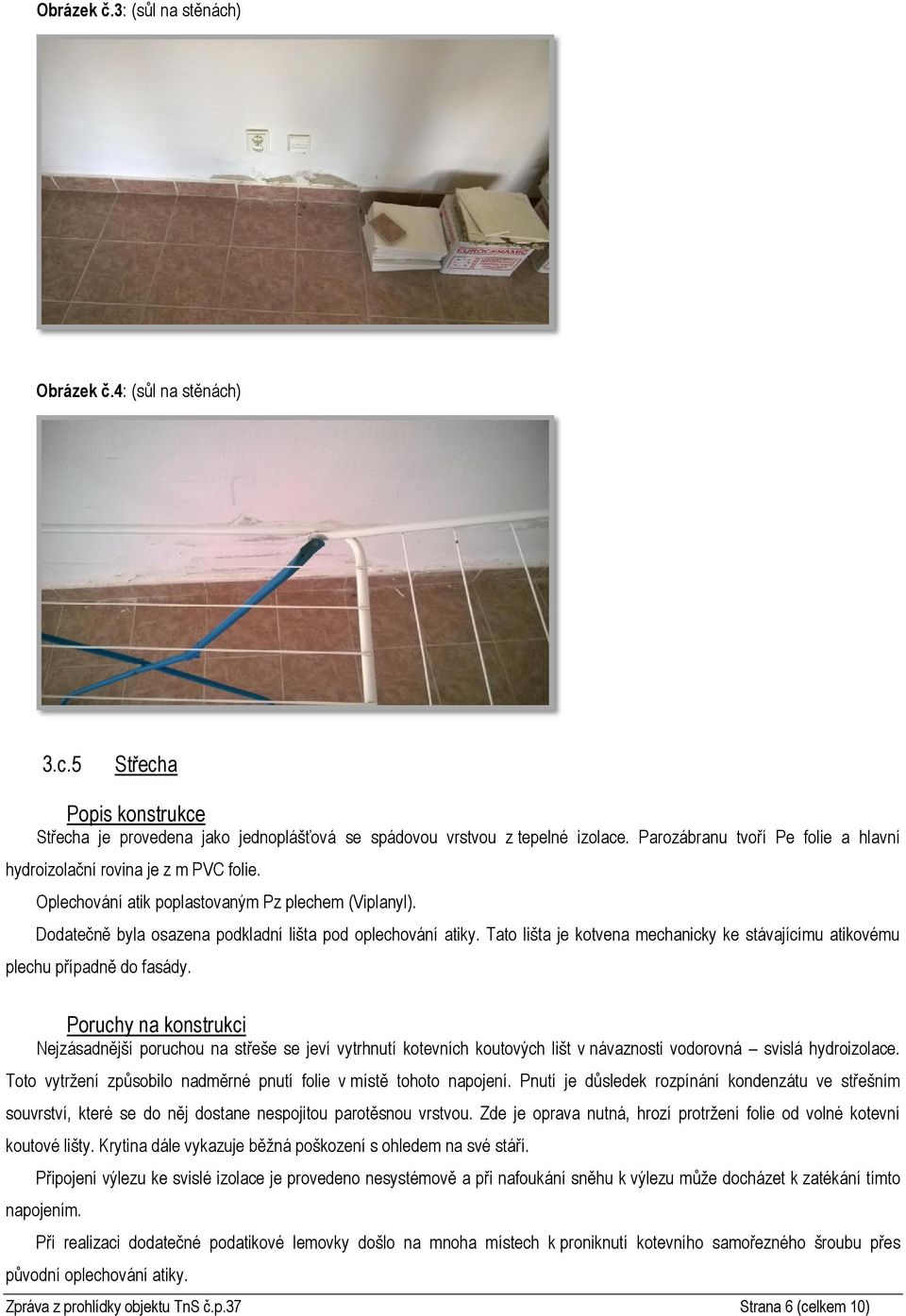 Obrázek č.3: (sůl na stěnách)

EUROCERAMIC

Obrázek č.4: (sůl na stěnách)

3.c.5 Střecha

Popis konstrukce

Střecha je provedena jako jednoplášťová se spádovou vrstvou z tepelné izolace. Parozábranu tvoří Pe folie a hlavní hydroizolační rovina je z m PVC folie.

Oplechování atik poplastovaným Pz plechem (Viplanyl).

Dodatečně byla osazena podkladní lišta pod oplechování atiky. Tato lišta je kotvena mechanicky ke stávajícímu atikovému plechu případně do fasády.

Poruchy na konstrukci

Nejzásadnější poruchou na střeše se jeví vytrhnutí kotevních koutových lišt v návaznosti vodorovná – svislá hydroizolace. Toto vytržení způsobilo nadměrné pnutí folie v místě tohoto napojení. Pnutí je důsledek rozpínání kondenzátu ve střešním souvrství, které se do něj dostane nespojitou parotěsnou vrstvou. Zde je oprava nutná, hrozí protržení folie od volné kotevní koutové lišty. Krytina dále vykazuje běžná poškození s ohledem na své stáří.

Připojení výlezu ke svislé izolace je provedeno nesystémově a při nafoukání sněhu k výlezu může docházet k zatékání tímto napojením.

Při realizaci dodatečné podatikové lemovky došlo na mnoha místech k proniknutí kotevního samořezného šroubu přes původní oplechování atiky.

Zpráva z prohlídky objektu TnS č.p.37 Strana 6 (celkem 10)